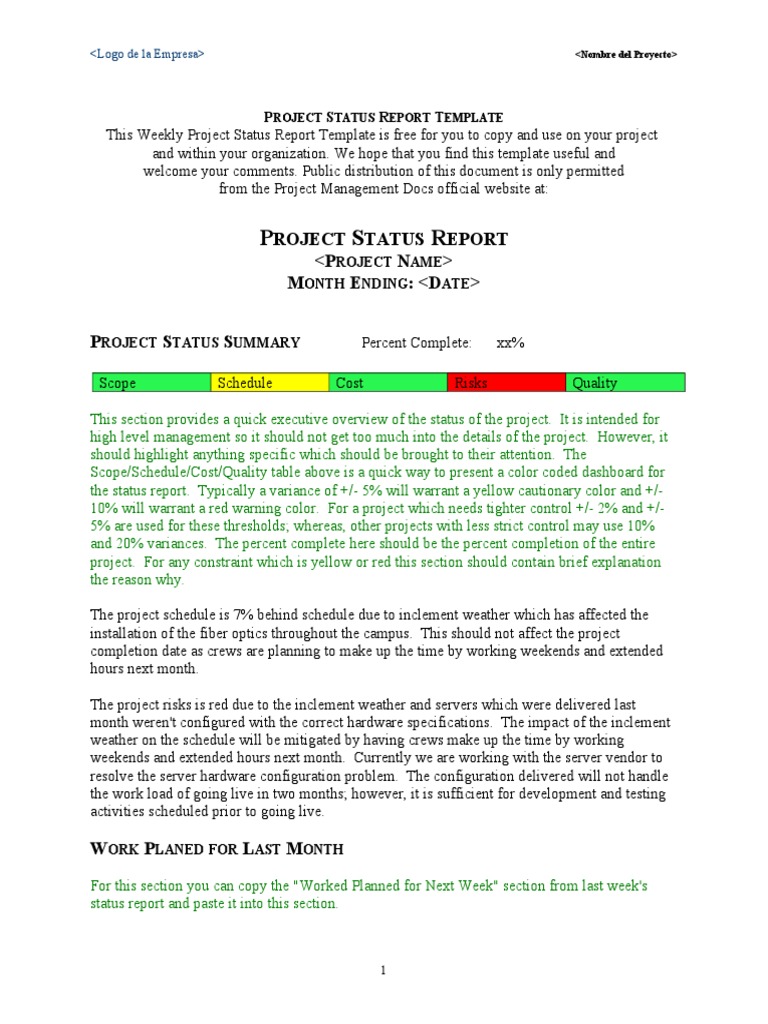 <Logo de la Empresa>

<Nombre del Proyecto>

PROJECT STATUS REPORT TEMPLATE
This Weekly Project Status Report Template is free for you to copy and use on your project and within your organization. We hope that you find this template useful and welcome your comments. Public distribution of this document is only permitted from the Project Management Docs official website at:

PROJECT STATUS REPORT
<PROJECT NAME>
MONTH ENDING: <DATE>

PROJECT STATUS SUMMARY Percent Complete: xx%

| Scope | Schedule | Cost | Risks | Quality |
|---|---|---|---|---|

This section provides a quick executive overview of the status of the project. It is intended for high level management so it should not get too much into the details of the project. However, it should highlight anything specific which should be brought to their attention. The Scope/Schedule/Cost/Quality table above is a quick way to present a color coded dashboard for the status report. Typically a variance of +/- 5% will warrant a yellow cautionary color and +/- 10% will warrant a red warning color. For a project which needs tighter control +/- 2% and +/- 5% are used for these thresholds; whereas, other projects with less strict control may use 10% and 20% variances. The percent complete here should be the percent completion of the entire project. For any constraint which is yellow or red this section should contain brief explanation the reason why.

The project schedule is 7% behind schedule due to inclement weather which has affected the installation of the fiber optics throughout the campus. This should not affect the project completion date as crews are planning to make up the time by working weekends and extended hours next month.

The project risks is red due to the inclement weather and servers which were delivered last month weren't configured with the correct hardware specifications. The impact of the inclement weather on the schedule will be mitigated by having crews make up the time by working weekends and extended hours next month. Currently we are working with the server vendor to resolve the server hardware configuration problem. The configuration delivered will not handle the work load of going live in two months; however, it is sufficient for development and testing activities scheduled prior to going live.

WORK PLANED FOR LAST MONTH

For this section you can copy the "Worked Planned for Next Week" section from last week's status report and paste it into this section.

1